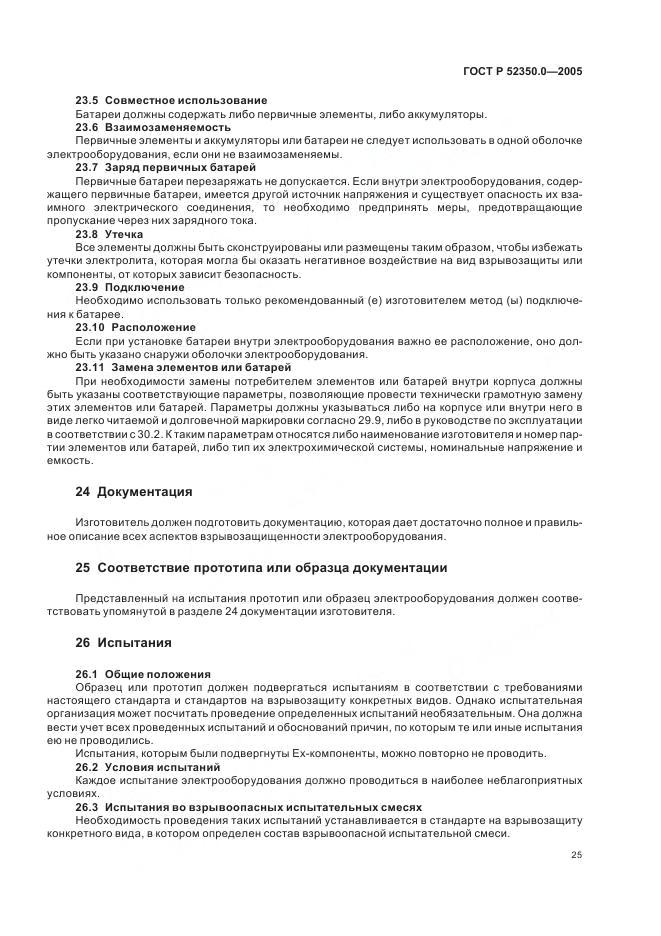 ГОСТ Р 52350.0—2005

23.5 Совместное использование

Батареи должны содержать либо первичные элементы, либо аккумуляторы.

23.6 Взаимозаменяемость

Первичные элементы и аккумуляторы или батареи не следует использовать в одной оболочке электрооборудования, если они не взаимозаменяемы.

23.7 Заряд первичных батарей

Первичные батареи перезаряжать не допускается. Если внутри электрооборудования, содержащего первичные батареи, имеется другой источник напряжения и существует опасность их взаимного электрического соединения, то необходимо предпринять меры, предотвращающие пропускание через них зарядного тока.

23.8 Утечка

Все элементы должны быть сконструированы или размещены таким образом, чтобы избежать утечки электролита, которая могла бы оказать негативное воздействие на вид взрывозащиты или компоненты, от которых зависит безопасность.

23.9 Подключение

Необходимо использовать только рекомендованный (е) изготовителем метод (ы) подключения к батарее.

23.10 Расположение

Если при установке батареи внутри электрооборудования важно ее расположение, оно должно быть указано снаружи оболочки электрооборудования.

23.11 Замена элементов или батарей

При необходимости замены потребителем элементов или батарей внутри корпуса должны быть указаны соответствующие параметры, позволяющие провести технически грамотную замену этих элементов или батарей. Параметры должны указываться либо на корпусе или внутри него в виде легко читаемой и долговечной маркировки согласно 29.9, либо в руководстве по эксплуатации в соответствии с 30.2. К таким параметрам относятся либо наименование изготовителя и номер партии элементов или батарей, либо тип их электрохимической системы, номинальные напряжение и емкость.

24 Документация

Изготовитель должен подготовить документацию, которая дает достаточно полное и правильное описание всех аспектов взрывозащищенности электрооборудования.

25 Соответствие прототипа или образца документации

Представленный на испытания прототип или образец электрооборудования должен соответствовать упомянутой в разделе 24 документации изготовителя.

26 Испытания

26.1 Общие положения

Образец или прототип должен подвергаться испытаниям в соответствии с требованиями настоящего стандарта и стандартов на взрывозащиту конкретных видов. Однако испытательная организация может посчитать проведение определенных испытаний необязательным. Она должна вести учет всех проведенных испытаний и обоснований причин, по которым те или иные испытания не проводились.

Испытания, которым были подвергнуты Ex-компоненты, можно повторно не проводить.

26.2 Условия испытаний

Каждое испытание электрооборудования должно проводиться в наиболее неблагоприятных условиях.

26.3 Испытания во взрывоопасных испытательных смесях

Необходимость проведения таких испытаний устанавливается в стандарте на взрывозащиту конкретного вида, в котором определен состав взрывоопасной испытательной смеси.

25